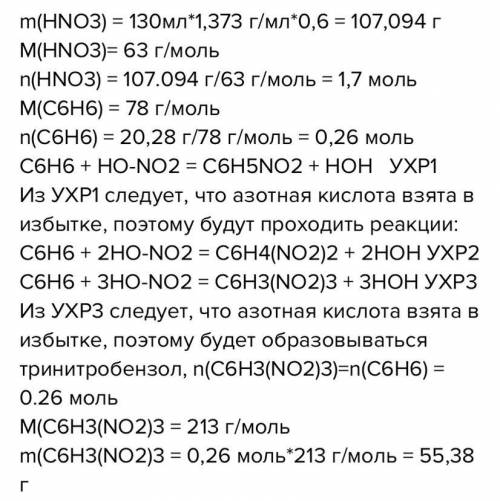 m(HNO3) = 130мл*1,373 г/мл*0,6 = 107,094 г
M(HNO3)= 63 г/моль
n(HNO3) = 107.094 г/63 г/моль = 1,7 моль
M(C6H6) = 78 г/моль
n(C6H6) = 20,28 г/78 г/моль = 0,26 моль
C6H6 + HO-NO2 = C6H5NO2 + HOH   УХР1
Из УХР1 следует, что азотная кислота взята в избытке, поэтому будут проходить реакции:
C6H6 + 2HO-NO2 = C6H4(NO2)2 + 2HOH УХР2
C6H6 + 3HO-NO2 = C6H3(NO2)3 + 3HOH УХР3
Из УХР3 следует, что азотная кислота взята в избытке, поэтому будет образовываться тринитробензол, n(C6H3(NO2)3)=n(C6H6) = 0.26 моль
M(C6H3(NO2)3 = 213 г/моль
m(C6H3(NO2)3 = 0,26 моль*213 г/моль = 55,38 г